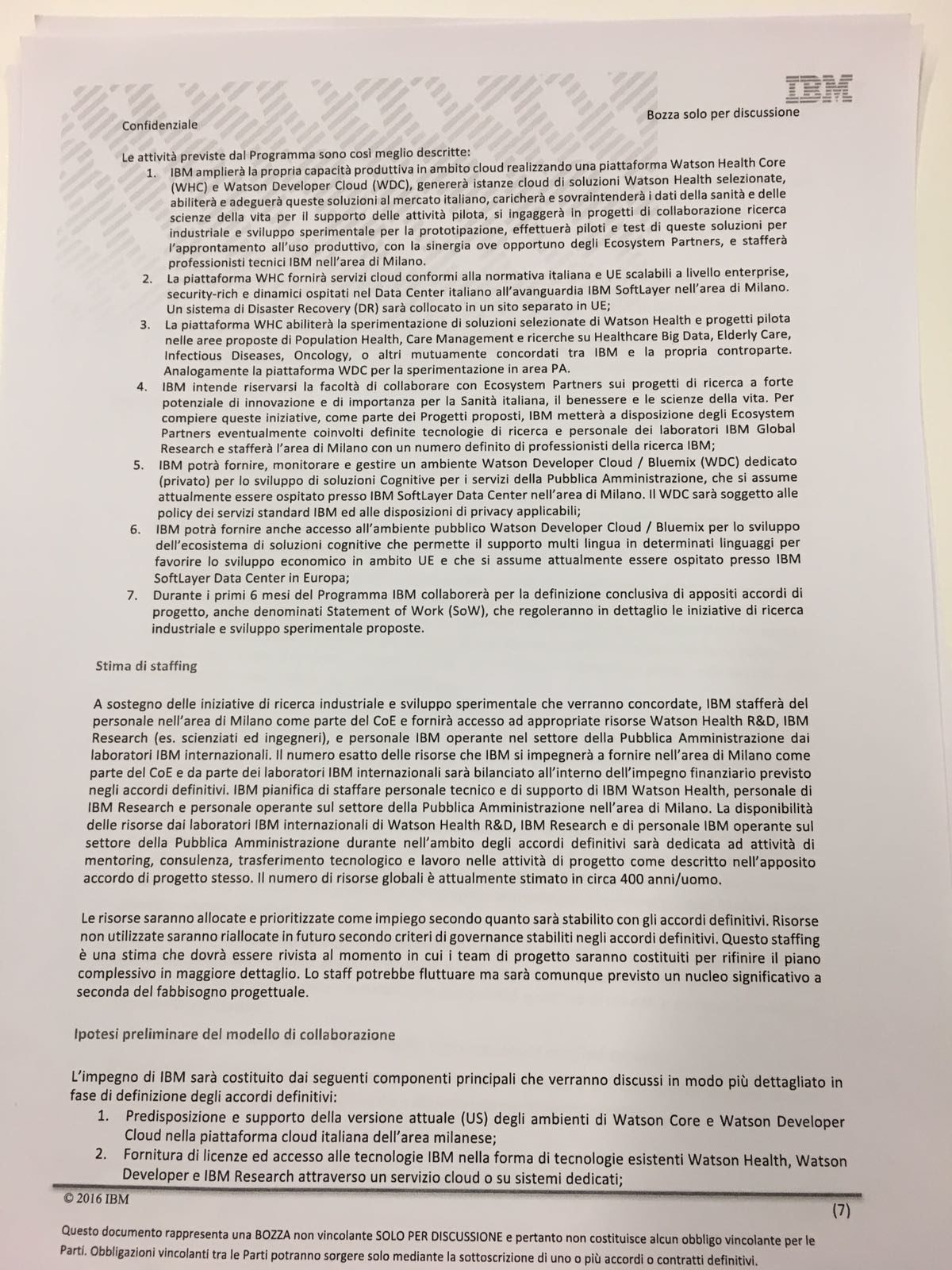 IBM

Confidenziale

Bozza solo per discussione

Le attività previste dal Programma sono così meglio descritte:

1. IBM amplierà la propria capacità produttiva in ambito cloud realizzando una piattaforma Watson Health Core (WHC) e Watson Developer Cloud (WDC), genererà istanze cloud di soluzioni Watson Health selezionate, abiliterà e adeguerà queste soluzioni al mercato italiano, caricherà e sovraintenderà i dati della sanità e delle scienze della vita per il supporto delle attività pilota, si ingaggerà in progetti di collaborazione ricerca industriale e sviluppo sperimentale per la prototipazione, effettuerà piloti e test di queste soluzioni per l'approntamento all'uso produttivo, con la sinergia ove opportuno degli Ecosystem Partners, e stafferà professionisti tecnici IBM nell'area di Milano.
2. La piattaforma WHC fornirà servizi cloud conformi alla normativa italiana e UE scalabili a livello enterprise, security-rich e dinamici ospitati nel Data Center italiano all'avanguardia IBM SoftLayer nell'area di Milano. Un sistema di Disaster Recovery (DR) sarà collocato in un sito separato in UE;
3. La piattaforma WHC abiliterà la sperimentazione di soluzioni selezionate di Watson Health e progetti pilota nelle aree proposte di Population Health, Care Management e ricerche su Healthcare Big Data, Elderly Care, Infectious Diseases, Oncology, o altri mutuamente concordati tra IBM e la propria controparte. Analogamente la piattaforma WDC per la sperimentazione in area PA.
4. IBM intende riservarsi la facoltà di collaborare con Ecosystem Partners sui progetti di ricerca a forte potenziale di innovazione e di importanza per la Sanità italiana, il benessere e le scienze della vita. Per compiere queste iniziative, come parte dei Progetti proposti, IBM metterà a disposizione degli Ecosystem Partners eventualmente coinvolti definite tecnologie di ricerca e personale dei laboratori IBM Global Research e stafferà l'area di Milano con un numero definito di professionisti della ricerca IBM;
5. IBM potrà fornire, monitorare e gestire un ambiente Watson Developer Cloud / Bluemix (WDC) dedicato (privato) per lo sviluppo di soluzioni Cognitive per i servizi della Pubblica Amministrazione, che si assume attualmente essere ospitato presso IBM SoftLayer Data Center nell'area di Milano. Il WDC sarà soggetto alle policy dei servizi standard IBM ed alle disposizioni di privacy applicabili;
6. IBM potrà fornire anche accesso all'ambiente pubblico Watson Developer Cloud / Bluemix per lo sviluppo dell'ecosistema di soluzioni cognitive che permette il supporto multi lingua in determinati linguaggi per favorire lo sviluppo economico in ambito UE e che si assume attualmente essere ospitato presso IBM SoftLayer Data Center in Europa;
7. Durante i primi 6 mesi del Programma IBM collaborerà per la definizione conclusiva di appositi accordi di progetto, anche denominati Statement of Work (SoW), che regoleranno in dettaglio le iniziative di ricerca industriale e sviluppo sperimentale proposte.

Stima di staffing

A sostegno delle iniziative di ricerca industriale e sviluppo sperimentale che verranno concordate, IBM stafferà del personale nell'area di Milano come parte del CoE e fornirà accesso ad appropriate risorse Watson Health R&D, IBM Research (es. scienziati ed ingegneri), e personale IBM operante nel settore della Pubblica Amministrazione dai laboratori IBM internazionali. Il numero esatto delle risorse che IBM si impegnerà a fornire nell'area di Milano come parte del CoE e da parte dei laboratori IBM internazionali sarà bilanciato all'interno dell'impegno finanziario previsto negli accordi definitivi. IBM pianifica di staffare personale tecnico e di supporto di IBM Watson Health, personale di IBM Research e personale operante sul settore della Pubblica Amministrazione nell'area di Milano. La disponibilità delle risorse dai laboratori IBM internazionali di Watson Health R&D, IBM Research e di personale IBM operante sul settore della Pubblica Amministrazione durante nell'ambito degli accordi definitivi sarà dedicata ad attività di mentoring, consulenza, trasferimento tecnologico e lavoro nelle attività di progetto come descritto nell'apposito accordo di progetto stesso. Il numero di risorse globali è attualmente stimato in circa 400 anni/uomo.

Le risorse saranno allocate e prioritizzate come impiego secondo quanto sarà stabilito con gli accordi definitivi. Risorse non utilizzate saranno riallocate in futuro secondo criteri di governance stabiliti negli accordi definitivi. Questo staffing è una stima che dovrà essere rivista al momento in cui i team di progetto saranno costituiti per rifinire il piano complessivo in maggiore dettaglio. Lo staff potrebbe fluttuare ma sarà comunque previsto un nucleo significativo a seconda del fabbisogno progettuale.

Ipotesi preliminare del modello di collaborazione

L'impegno di IBM sarà costituito dai seguenti componenti principali che verranno discussi in modo più dettagliato in fase di definizione degli accordi definitivi:

1. Predisposizione e supporto della versione attuale (US) degli ambienti di Watson Core e Watson Developer Cloud nella piattaforma cloud italiana dell'area milanese;
2. Fornitura di licenze ed accesso alle tecnologie IBM nella forma di tecnologie esistenti Watson Health, Watson Developer e IBM Research attraverso un servizio cloud o su sistemi dedicati;

© 2016 IBM

(7)

Questo documento rappresenta una BOZZA non vincolante SOLO PER DISCUSSIONE e pertanto non costituisce alcun obbligo vincolante per le Parti. Obbligazioni vincolanti tra le Parti potranno sorgere solo mediante la sottoscrizione di uno o più accordi o contratti definitivi.